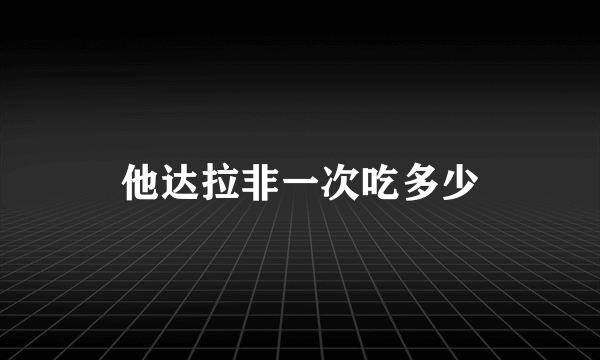 他达拉非一次吃多少